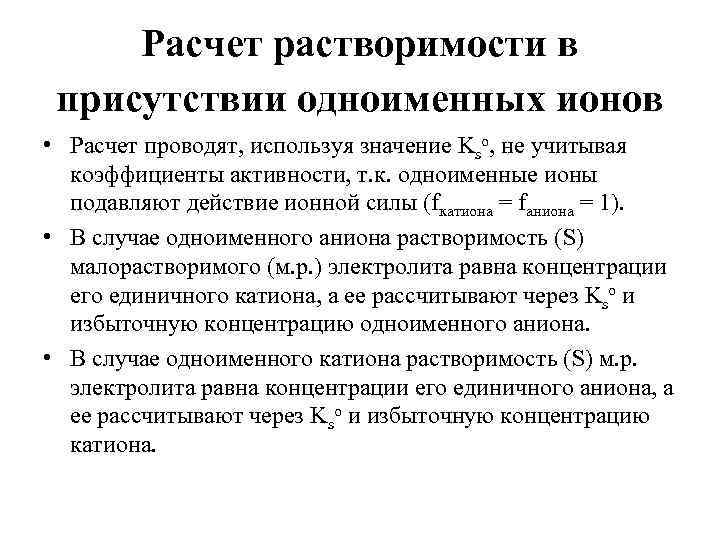 Расчет растворимости в присутствии одноименных ионов

• Расчет проводят, используя значение $K_s^o$, не учитывая коэффициенты активности, т.к. одноименные ионы подавляют действие ионной силы ($f_{катиона} = f_{аниона} = 1$).

• В случае одноименного аниона растворимость (S) малорастворимого (м.р.) электролита равна концентрации его единичного катиона, а ее рассчитывают через $K_s^o$ и избыточную концентрацию одноименного аниона.

• В случае одноименного катиона растворимость (S) м.р. электролита равна концентрации его единичного аниона, а ее рассчитывают через $K_s^o$ и избыточную концентрацию катиона.